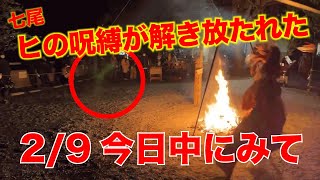 七尾
ヒの呪縛が解き放たれた
2/9 今日中にみて